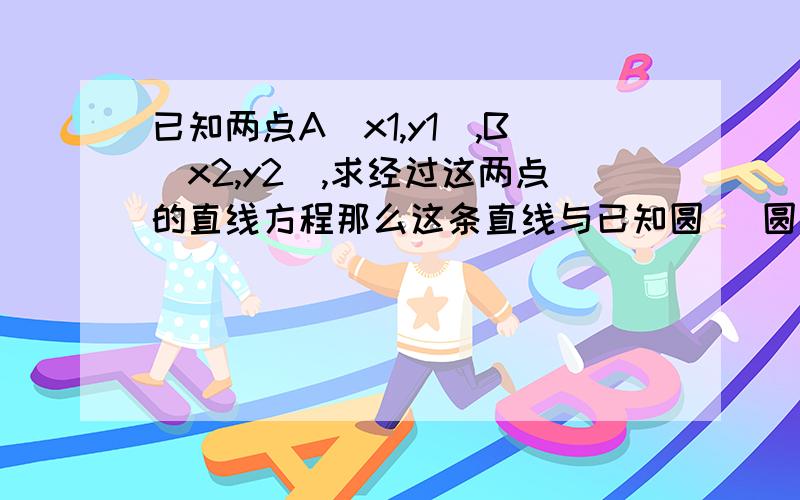 已知两点A(x1,y1),B(x2,y2),求经过这两点的直线方程那么这条直线与已知圆(圆